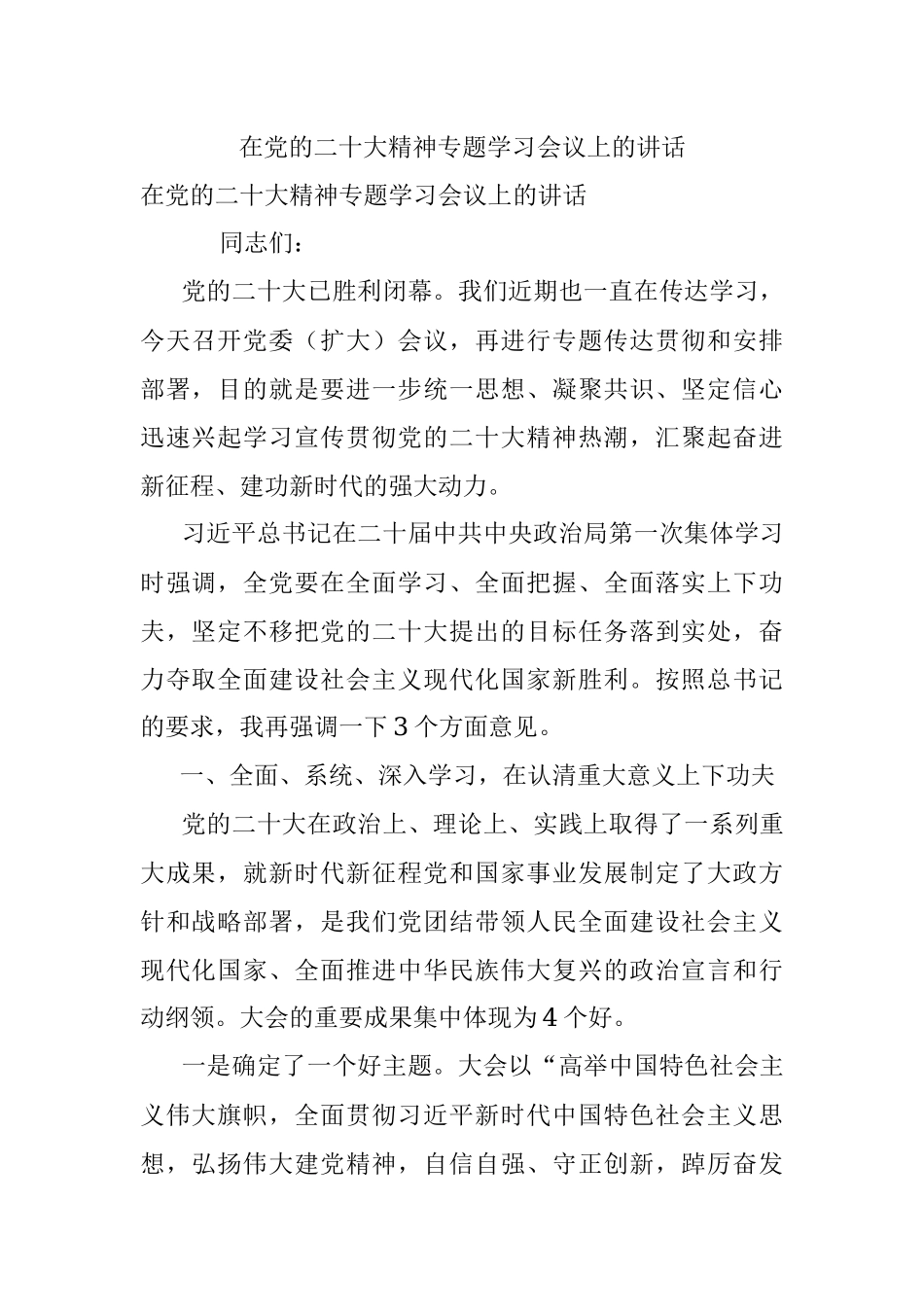 在党的二十大精神专题学习会议上的讲话

在党的二十大精神专题学习会议上的讲话

同志们：

党的二十大已胜利闭幕。我们近期也一直在传达学习，今天召开党委（扩大）会议，再进行专题传达贯彻和安排部署，目的就是要进一步统一思想、凝聚共识、坚定信心迅速兴起学习宣传贯彻党的二十大精神热潮，汇聚起奋进新征程、建功新时代的强大动力。

习近平总书记在二十届中共中央政治局第一次集体学习时强调，全党要在全面学习、全面把握、全面落实上下功夫，坚定不移把党的二十大提出的目标任务落到实处，奋力夺取全面建设社会主义现代化国家新胜利。按照总书记的要求，我再强调一下3个方面意见。

一、全面、系统、深入学习，在认清重大意义上下功夫

党的二十大在政治上、理论上、实践上取得了一系列重大成果，就新时代新征程党和国家事业发展制定了大政方针和战略部署，是我们党团结带领人民全面建设社会主义现代化国家、全面推进中华民族伟大复兴的政治宣言和行动纲领。大会的重要成果集中体现为4个好。

一是确定了一个好主题。大会以“高举中国特色社会主义伟大旗帜，全面贯彻习近平新时代中国特色社会主义思想，弘扬伟大建党精神，自信自强、守正创新，踔厉奋发